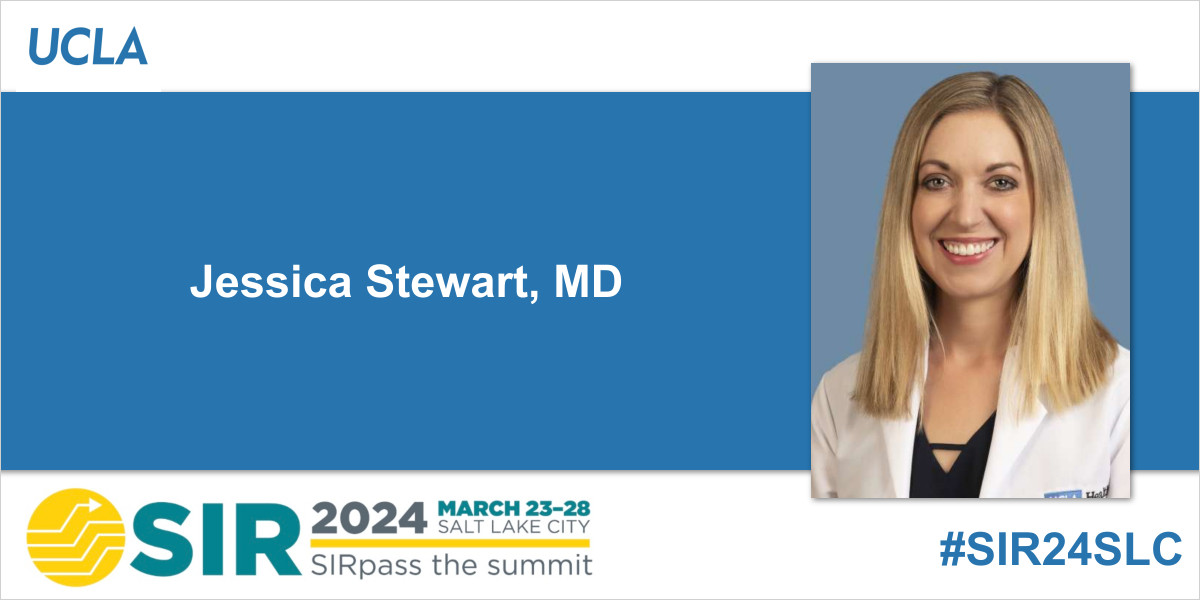 UCLA

Jessica Stewart, MD

SIR 2024 MARCH 23–28 SALT LAKE CITY
SIRpass the summit

#SIR24SLC